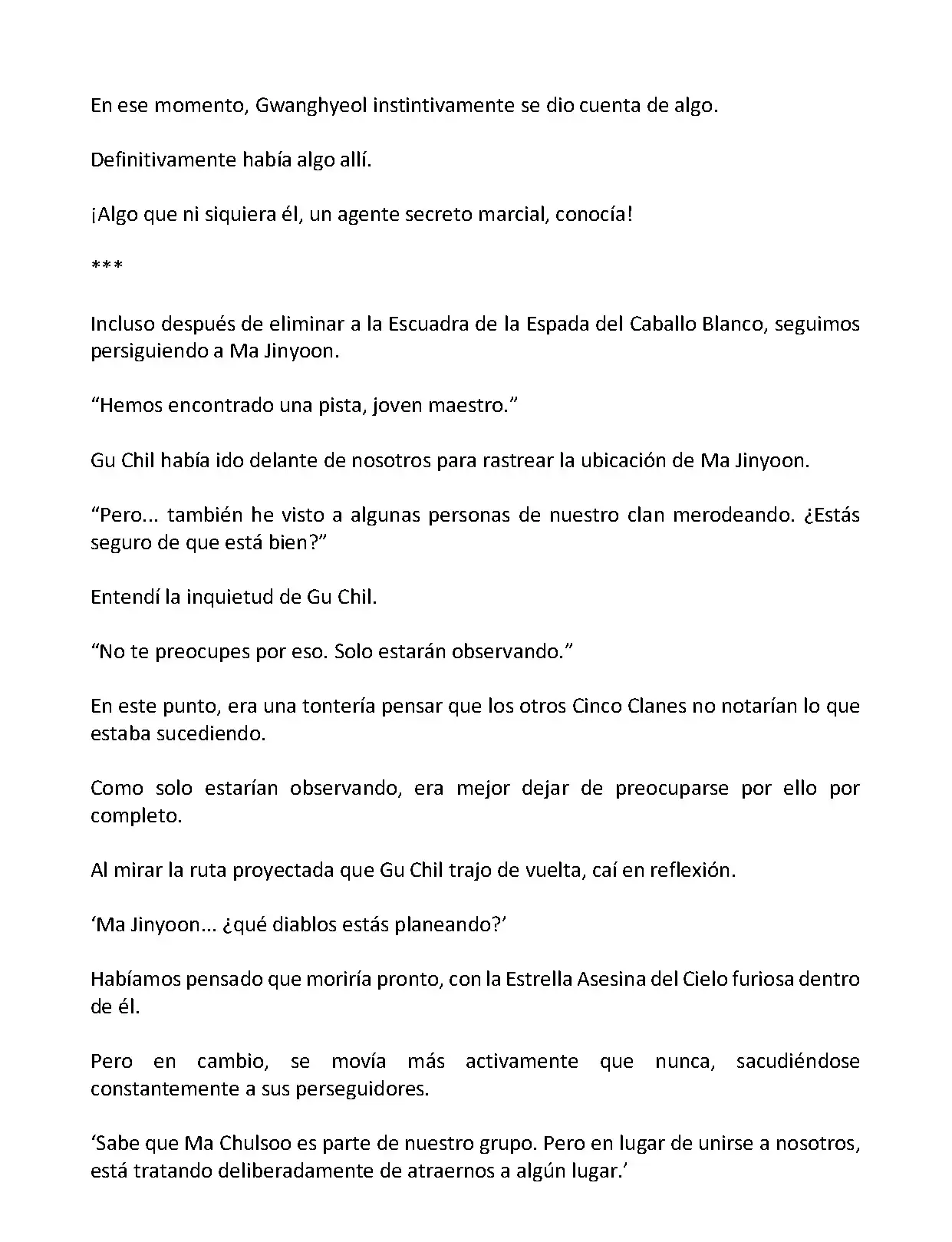 En ese momento, Gwanghyeol instintivamente se dio cuenta de algo.

Definitivamente había algo allí.

¡Algo que ni siquiera él, un agente secreto marcial, conocía!

***

Incluso después de eliminar a la Escuadra de la Espada del Caballo Blanco, seguimos persiguiendo a Ma Jinyoon.

“Hemos encontrado una pista, joven maestro.”

Gu Chil había ido delante de nosotros para rastrear la ubicación de Ma Jinyoon.

“Pero... también he visto a algunas personas de nuestro clan merodeando. ¿Estás seguro de que está bien?”

Entendí la inquietud de Gu Chil.

“No te preocupes por eso. Solo estarán observando.”

En este punto, era una tontería pensar que los otros Cinco Clanes no notarían lo que estaba sucediendo.

Como solo estarían observando, era mejor dejar de preocuparse por ello por completo.

Al mirar la ruta proyectada que Gu Chil trajo de vuelta, caí en reflexión.

‘Ma Jinyoon... ¿qué diablos estás planeando?’

Habíamos pensado que moriría pronto, con la Estrella Asesina del Cielo furiosa dentro de él.

Pero en cambio, se movía más activamente que nunca, sacudiéndose constantemente a sus perseguidores.

‘Sabe que Ma Chulsoo es parte de nuestro grupo. Pero en lugar de unirse a nosotros, está tratando deliberadamente de atraernos a algún lugar.’